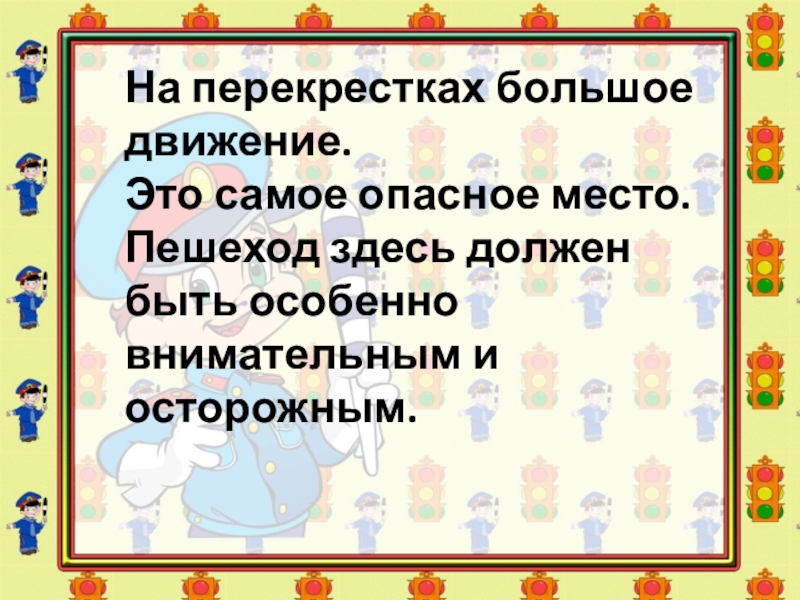 На перекрестках большое движение.
Это самое опасное место.
Пешеход здесь должен быть особенно внимательным и осторожным.